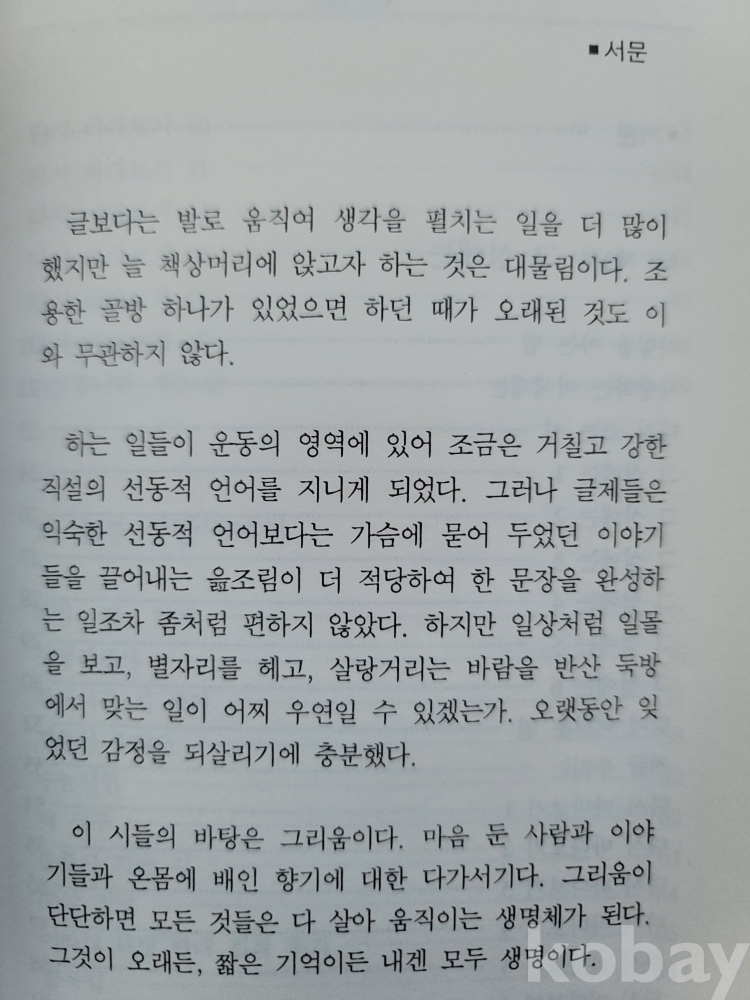 ■ 서문

글보다는 발로 움직여 생각을 펼치는 일을 더 많이 했지만 늘 책상머리에 앉고자 하는 것은 대물림이다. 조용한 골방 하나가 있었으면 하던 때가 오래된 것도 이와 무관하지 않다.

하는 일들이 운동의 영역에 있어 조금은 거칠고 강한 직설의 선동적 언어를 지니게 되었다. 그러나 글제들은 익숙한 선동적 언어보다는 가슴에 묻어 두었던 이야기들을 끌어내는 읊조림이 더 적당하여 한 문장을 완성하는 일조차 좀처럼 편하지 않았다. 하지만 일상처럼 일몰을 보고, 별자리를 헤고, 살랑거리는 바람을 반산 둑방에서 맞는 일이 어찌 우연일 수 있겠는가. 오랫동안 잊었던 감정을 되살리기에 충분했다.

이 시들의 바탕은 그리움이다. 마음 둔 사람과 이야기들과 온몸에 배인 향기에 대한 다가서기다. 그리움이 단단하면 모든 것들은 다 살아 움직이는 생명체가 된다. 그것이 오래든, 짧은 기억이든 내겐 모두 생명이다.

kobay